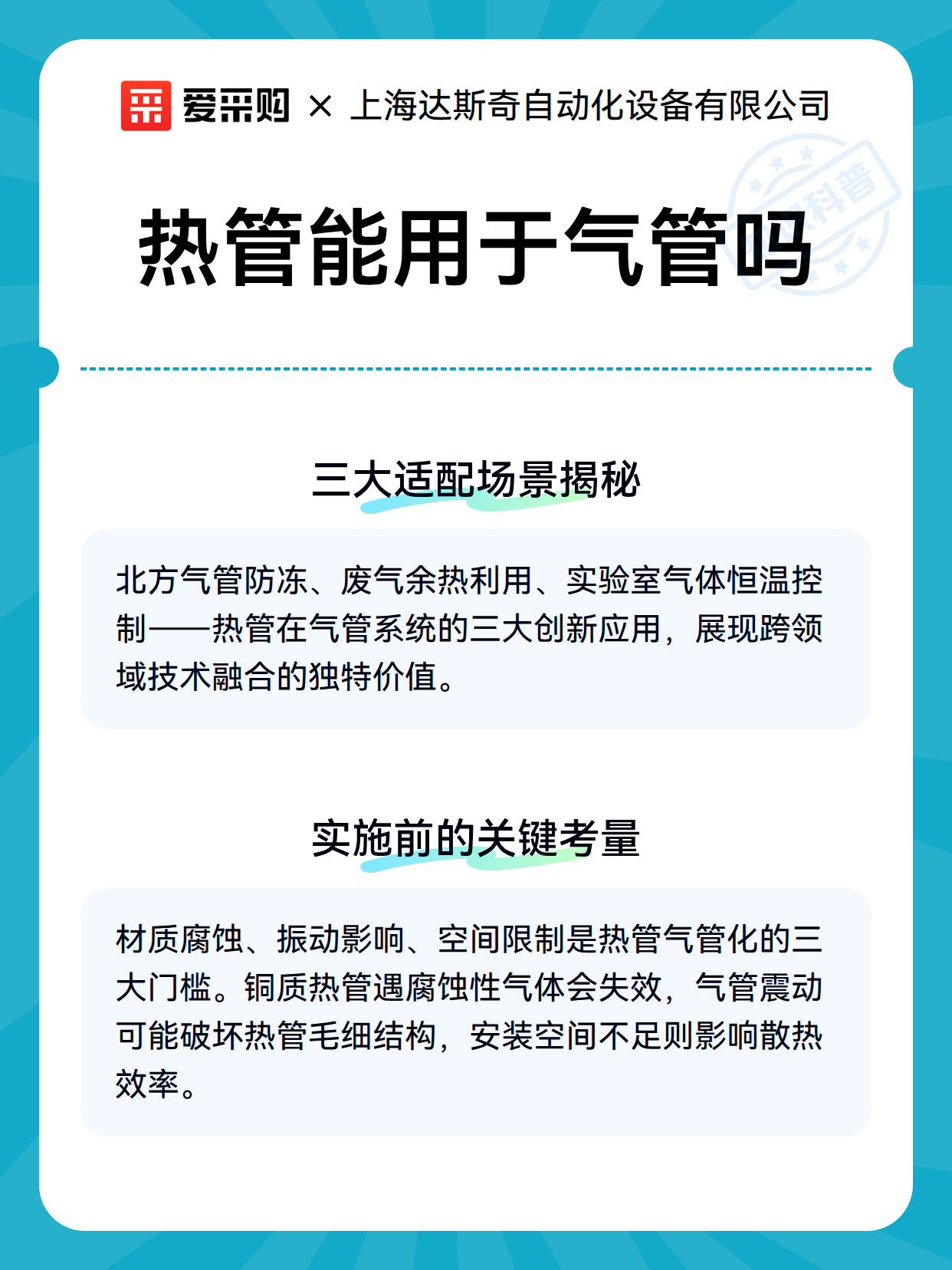 爱采购 × 上海达斯奇自动化设备有限公司

科普

热管能用于气管吗

三大适配场景揭秘

北方气管防冻、废气余热利用、实验室气体恒温控制——热管在气管系统的三大创新应用，展现跨领域技术融合的独特价值。

实施前的关键考量

材质腐蚀、振动影响、空间限制是热管气管化的三大门槛。铜质热管遇腐蚀性气体会失效，气管震动可能破坏热管毛细结构，安装空间不足则影响散热效率。